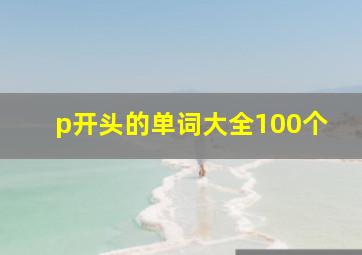 p开头的单词大全100个